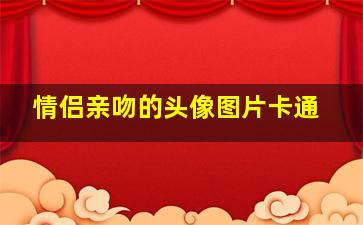 情侣亲吻的头像图片卡通